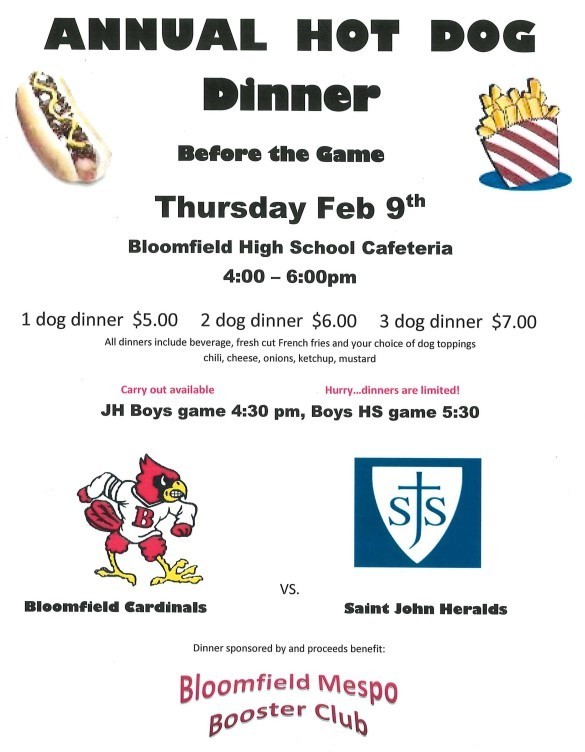 ANNUAL HOT DOG Dinner

Before the Game

Thursday Feb 9th

Bloomfield High School Cafeteria

4:00 – 6:00pm

1 dog dinner $5.00 2 dog dinner $6.00 3 dog dinner $7.00

All dinners include beverage, fresh cut French fries and your choice of dog toppings chili, cheese, onions, ketchup, mustard

Carry out available

Hurry...dinners are limited!

JH Boys game 4:30 pm, Boys HS game 5:30

B

SJS

Bloomfield Cardinals

VS.

Saint John Heralds

Dinner sponsored by and proceeds benefit:

Bloomfield Mespo Booster Club